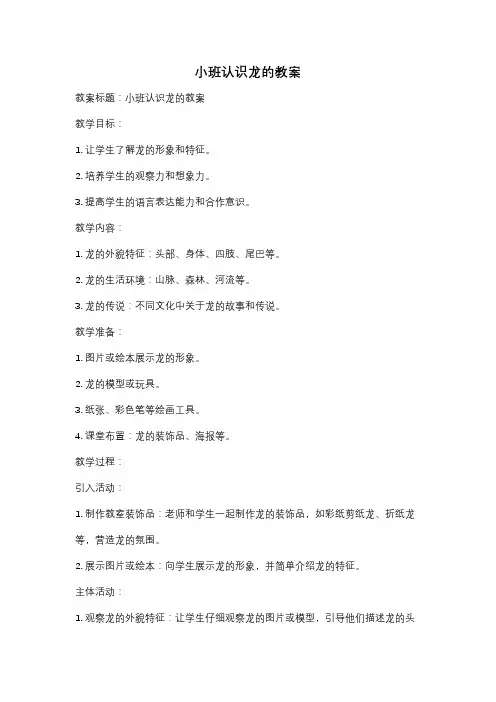 小班认识龙的教案

教案标题：小班认识龙的教案

教学目标：

1. 让学生了解龙的形象和特征。

2. 培养学生的观察力和想象力。

3. 提高学生的语言表达能力和合作意识。

教学内容：

1. 龙的外貌特征：头部、身体、四肢、尾巴等。

2. 龙的生活环境：山脉、森林、河流等。

3. 龙的传说：不同文化中关于龙的故事和传说。

教学准备：

1. 图片或绘本展示龙的形象。

2. 龙的模型或玩具。

3. 纸张、彩色笔等绘画工具。

4. 课堂布置：龙的装饰品、海报等。

教学过程：

引入活动：

1. 制作教室装饰品：老师和学生一起制作龙的装饰品，如彩纸剪纸龙、折纸龙等，营造龙的氛围。

2. 展示图片或绘本：向学生展示龙的形象，并简单介绍龙的特征。

主体活动：

1. 观察龙的外貌特征：让学生仔细观察龙的图片或模型，引导他们描述龙的头